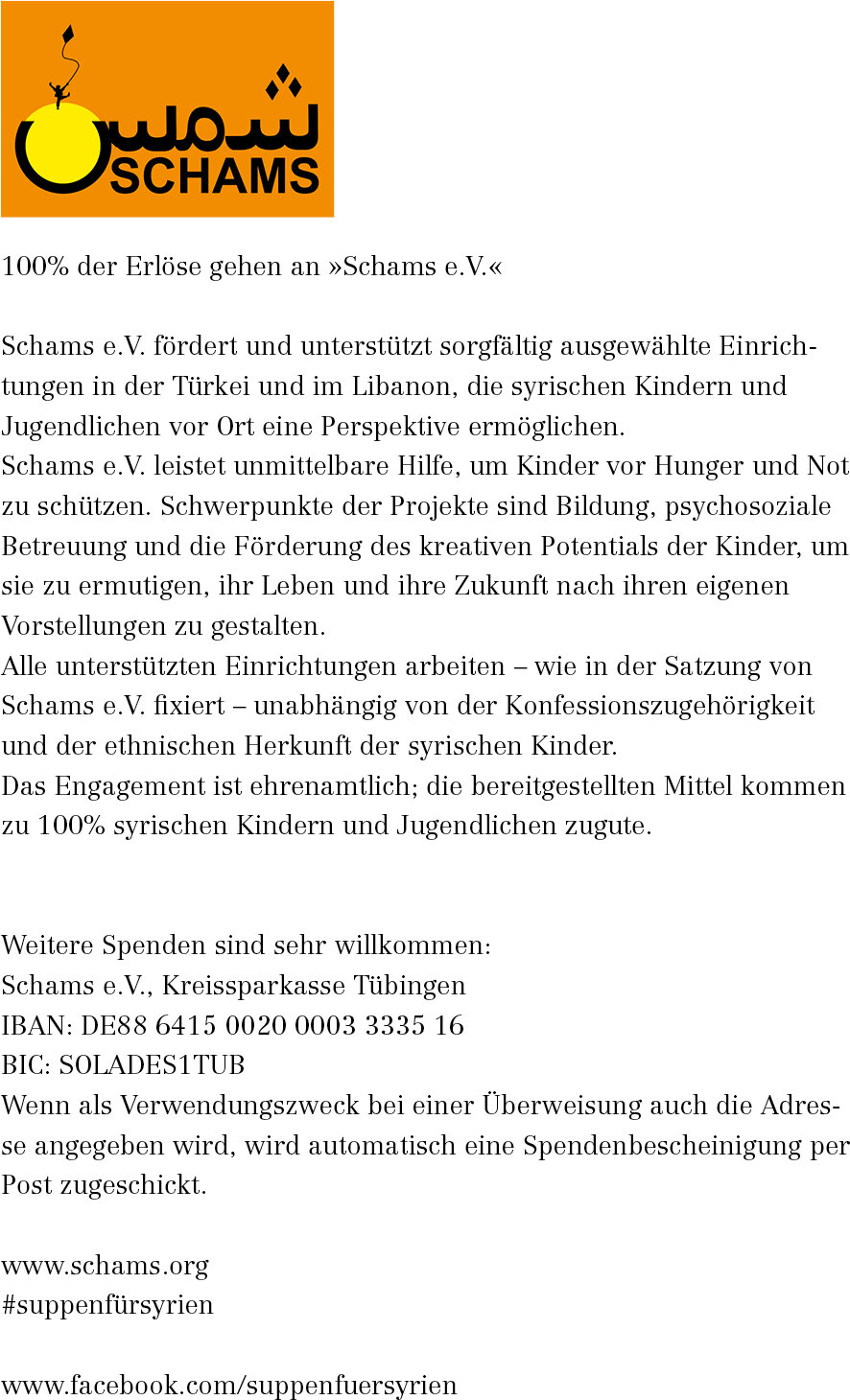 شمس
SCHAMS

100% der Erlöse gehen an »Schams e.V.«

Schams e.V. fördert und unterstützt sorgfältig ausgewählte Einrichtungen in der Türkei und im Libanon, die syrischen Kindern und Jugendlichen vor Ort eine Perspektive ermöglichen.
Schams e.V. leistet unmittelbare Hilfe, um Kinder vor Hunger und Not zu schützen. Schwerpunkte der Projekte sind Bildung, psychosoziale Betreuung und die Förderung des kreativen Potentials der Kinder, um sie zu ermutigen, ihr Leben und ihre Zukunft nach ihren eigenen Vorstellungen zu gestalten.
Alle unterstützten Einrichtungen arbeiten – wie in der Satzung von Schams e.V. fixiert – unabhängig von der Konfessionszugehörigkeit und der ethnischen Herkunft der syrischen Kinder.
Das Engagement ist ehrenamtlich; die bereitgestellten Mittel kommen zu 100% syrischen Kindern und Jugendlichen zugute.

Weitere Spenden sind sehr willkommen:
Schams e.V., Kreissparkasse Tübingen
IBAN: DE88 6415 0020 0003 3335 16
BIC: SOLADES1TUB
Wenn als Verwendungszweck bei einer Überweisung auch die Adresse angegeben wird, wird automatisch eine Spendenbescheinigung per Post zugeschickt.

www.schams.org
#suppenfürsyrien

www.facebook.com/suppenfuersyrien